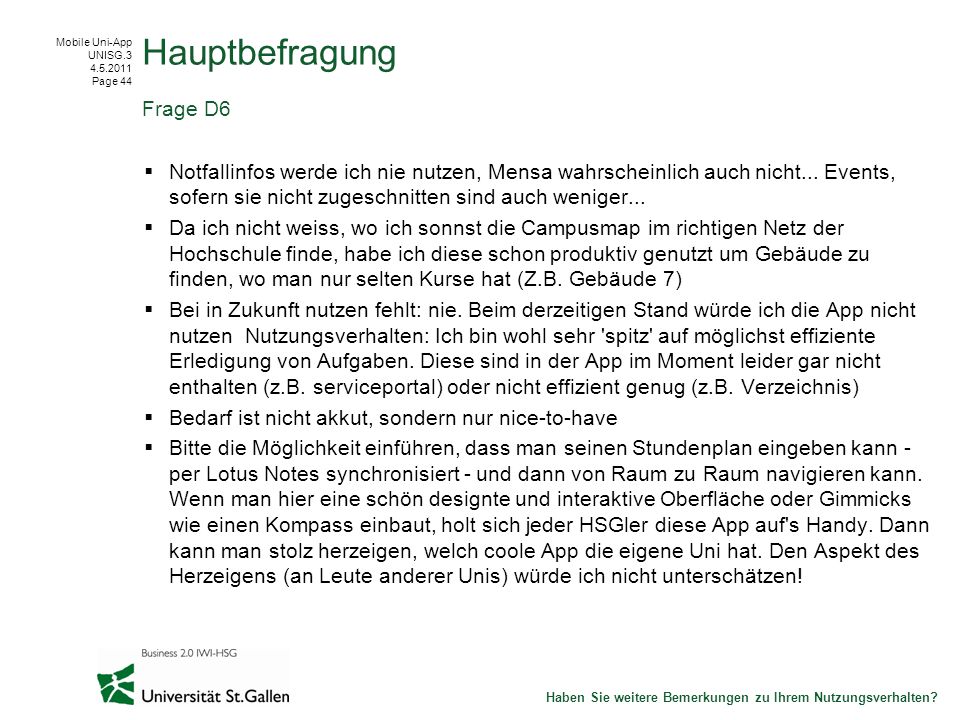 Mobile Uni-App
UNISG.3
4.5.2011
Page 44

Hauptbefragung

Frage D6

▪ Notfallinfos werde ich nie nutzen, Mensa wahrscheinlich auch nicht... Events, sofern sie nicht zugeschnitten sind auch weniger...

▪ Da ich nicht weiss, wo ich sonnst die Campusmap im richtigen Netz der Hochschule finde, habe ich diese schon produktiv genutzt um Gebäude zu finden, wo man nur selten Kurse hat (Z.B. Gebäude 7)

▪ Bei in Zukunft nutzen fehlt: nie. Beim derzeitigen Stand würde ich die App nicht nutzen Nutzungsverhalten: Ich bin wohl sehr 'spitz' auf möglichst effiziente Erledigung von Aufgaben. Diese sind in der App im Moment leider gar nicht enthalten (z.B. serviceportal) oder nicht effizient genug (z.B. Verzeichnis)

▪ Bedarf ist nicht akkut, sondern nur nice-to-have

▪ Bitte die Möglichkeit einführen, dass man seinen Stundenplan eingeben kann - per Lotus Notes synchronisiert - und dann von Raum zu Raum navigieren kann. Wenn man hier eine schön designte und interaktive Oberfläche oder Gimmicks wie einen Kompass einbaut, holt sich jeder HSGler diese App auf's Handy. Dann kann man stolz herzeigen, welch coole App die eigene Uni hat. Den Aspekt des Herzeigens (an Leute anderer Unis) würde ich nicht unterschätzen!

Business 2.0 IWI-HSG
Universität St.Gallen

Haben Sie weitere Bemerkungen zu Ihrem Nutzungsverhalten?